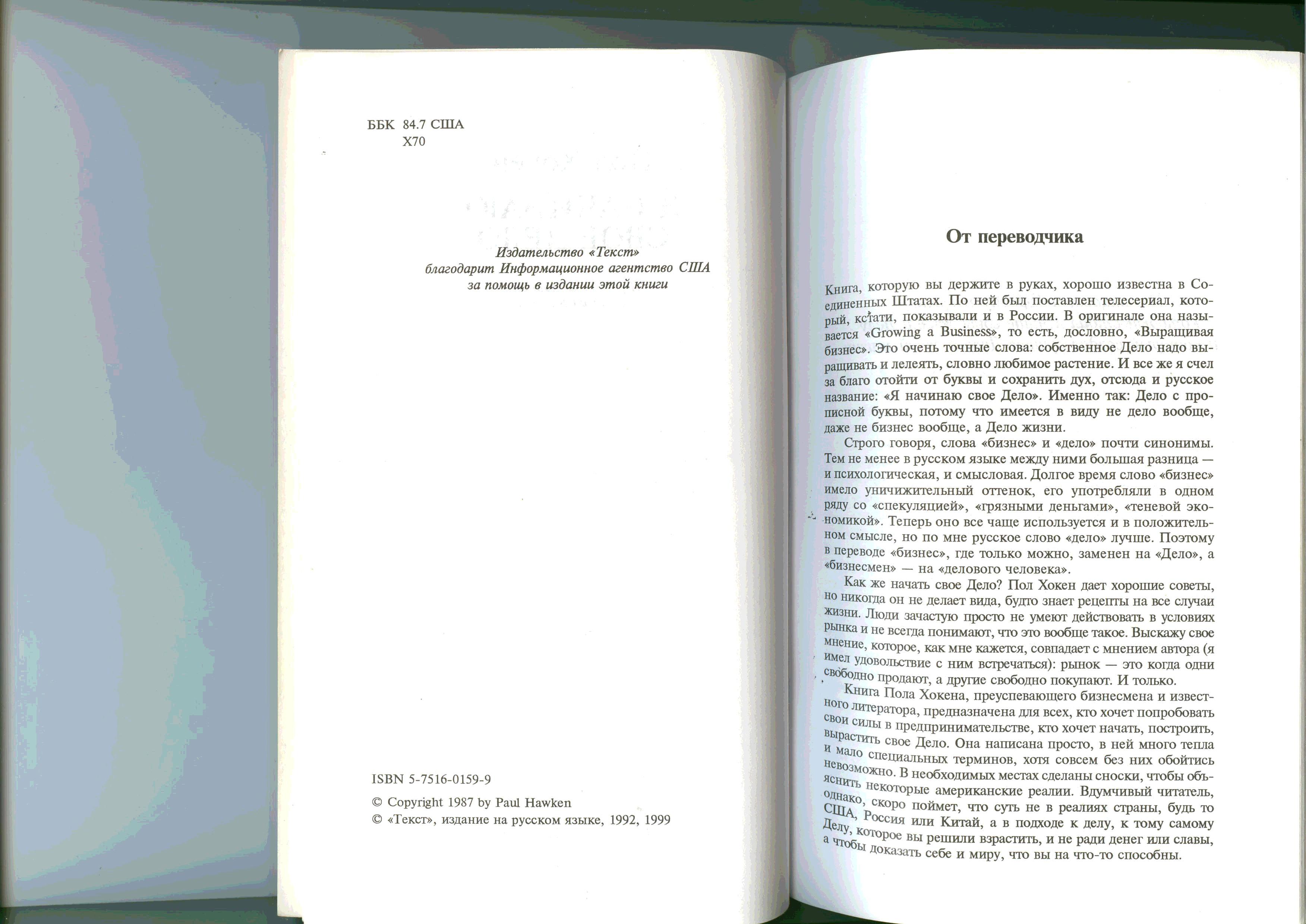 ББК 84.7 США
Х70

Издательство «Текст» благодарит Информационное агентство США за помощь в издании этой книги

ISBN 5-7516-0159-9

© Copyright 1987 by Paul Hawken
© «Текст», издание на русском языке, 1992, 1999

От переводчика

Книга, которую вы держите в руках, хорошо известна в Соединенных Штатах. По ней был поставлен телесериал, который, кстати, показывали и в России. В оригинале она называется «Growing a Business», то есть, дословно, «Выращивая бизнес». Это очень точные слова: собственное Дело надо выращивать и лелеять, словно любимое растение. И все же я счел за благо отойти от буквы и сохранить дух, отсюда и русское название: «Я начинаю свое Дело». Именно так: Дело с прописной буквы, потому что имеется в виду не дело вообще, даже не бизнес вообще, а Дело жизни.

Строго говоря, слова «бизнес» и «дело» почти синонимы. Тем не менее в русском языке между ними большая разница — и психологическая, и смысловая. Долгое время слово «бизнес» имело уничижительный оттенок, его употребляли в одном ряду со «спекуляцией», «грязными деньгами», «теневой экономикой». Теперь оно все чаще используется и в положительном смысле, но по мне русское слово «дело» лучше. Поэтому в переводе «бизнес», где только можно, заменен на «Дело», а «бизнесмен» — на «делового человека».

Как же начать свое Дело? Пол Хокен дает хорошие советы, но никогда он не делает вида, будто знает рецепты на все случаи жизни. Люди зачастую просто не умеют действовать в условиях рынка и не всегда понимают, что это вообще такое. Выскажу свое мнение, которое, как мне кажется, совпадает с мнением автора (я имел удовольствие с ним встречаться): рынок — это когда одни свободно продают, а другие свободно покупают. И только.

Книга Пола Хокена, преуспевающего бизнесмена и известного литератора, предназначена для всех, кто хочет попробовать свои силы в предпринимательстве, кто хочет начать, построить, вырастить свое Дело. Она написана просто, в ней много тепла и мало специальных терминов, хотя совсем без них обойтись невозможно. В необходимых местах сделаны сноски, чтобы объяснить некоторые американские реалии. Вдумчивый читатель, однако, скоро поймет, что суть не в реалиях страны, будь то США, Россия или Китай, а в подходе к делу, к тому самому Делу, которое вы решили взрастить, и не ради денег или славы, а чтобы доказать себе и миру, что вы на что-то способны.